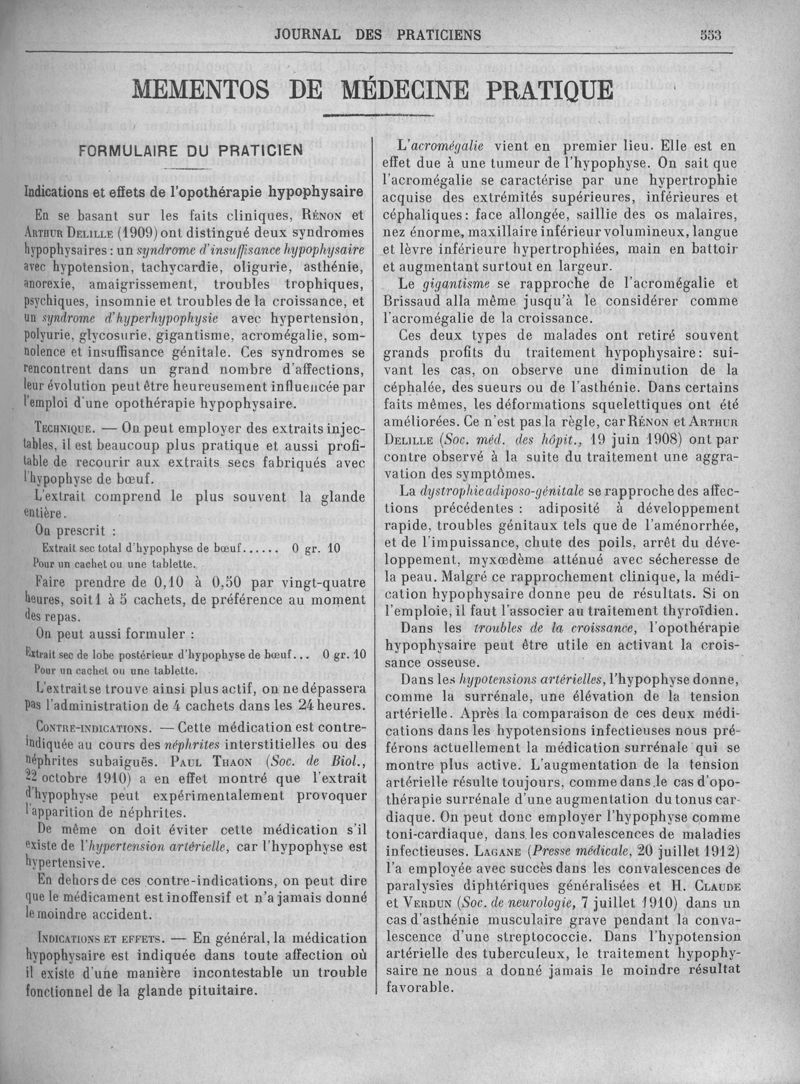 JOURNAL DES PRATICIENS 553

MEMENTOS DE MÉDECINE PRATIQUE

FORMULAIRE DU PRATICIEN

Indications et effets de l'opothérapie hypophysaire

En se basant sur les faits cliniques, Rénon et Arthur Delille (1909) ont distingué deux syndromes hypophysaires : un syndrome d'insuffisance hypophysaire avec hypotension, tachycardie, oligurie, asthénie, anorexie, amaigrissement, troubles trophiques, psychiques, insomnie et troubles de la croissance, et un syndrome d'hyperhypophysie avec hypertension, polyurie, glycosurie, gigantisme, acromégalie, somnolence et insuffisance génitale. Ces syndromes se rencontrent dans un grand nombre d'affections, leur évolution peut être heureusement influencée par l'emploi d'une opothérapie hypophysaire.

Technique. — On peut employer des extraits injectables, il est beaucoup plus pratique et aussi profitable de recourir aux extraits secs fabriqués avec l'hypophyse de bœuf.

L'extrait comprend le plus souvent la glande entière.

On prescrit :

Extrait sec total d'hypophyse de bœuf...... 0 gr. 10
Pour un cachet ou une tablette.

Faire prendre de 0,10 à 0,50 par vingt-quatre heures, soit 1 à 5 cachets, de préférence au moment des repas.

On peut aussi formuler :

Extrait sec de lobe postérieur d'hypophyse de bœuf... 0 gr. 10
Pour un cachet ou une tablette.

L'extrait se trouve ainsi plus actif, on ne dépassera pas l'administration de 4 cachets dans les 24 heures.

Contre-indications. — Cette médication est contre-indiquée au cours des néphrites interstitielles ou des néphrites subaiguës. Paul Thaon (Soc. de Biol., 22 octobre 1910) a en effet montré que l'extrait d'hypophyse peut expérimentalement provoquer l'apparition de néphrites.

De même on doit éviter cette médication s'il existe de l'hypertension artérielle, car l'hypophyse est hypertensive.

En dehors de ces contre-indications, on peut dire que le médicament est inoffensif et n'a jamais donné le moindre accident.

Indications et effets. — En général, la médication hypophysaire est indiquée dans toute affection où il existe d'une manière incontestable un trouble fonctionnel de la glande pituitaire.

L'acromégalie vient en premier lieu. Elle est en effet due à une tumeur de l'hypophyse. On sait que l'acromégalie se caractérise par une hypertrophie acquise des extrémités supérieures, inférieures et céphaliques : face allongée, saillie des os malaires, nez énorme, maxillaire inférieur volumineux, langue et lèvre inférieure hypertrophiées, main en battoir et augmentant surtout en largeur.

Le gigantisme se rapproche de l'acromégalie et Brissaud alla même jusqu'à le considérer comme l'acromégalie de la croissance.

Ces deux types de malades ont retiré souvent grands profits du traitement hypophysaire : suivant les cas, on observe une diminution de la céphalée, des sueurs ou de l'asthénie. Dans certains faits mêmes, les déformations squelettiques ont été améliorées. Ce n'est pas la règle, car Rénon et Arthur Delille (Soc. méd. des hôpit., 19 juin 1908) ont par contre observé à la suite du traitement une aggravation des symptômes.

La dystrophie adiposo-génitale se rapproche des affections précédentes : adiposité à développement rapide, troubles génitaux tels que de l'aménorrhée, et de l'impuissance, chute des poils, arrêt du développement, myxœdème atténué avec sécheresse de la peau. Malgré ce rapprochement clinique, la médication hypophysaire donne peu de résultats. Si on l'emploie, il faut l'associer au traitement thyroïdien.

Dans les troubles de la croissance, l'opothérapie hypophysaire peut être utile en activant la croissance osseuse.

Dans les hypotensions artérielles, l'hypophyse donne, comme la surrénale, une élévation de la tension artérielle. Après la comparaison de ces deux médications dans les hypotensions infectieuses nous préférons actuellement la médication surrénale qui se montre plus active. L'augmentation de la tension artérielle résulte toujours, comme dans le cas d'opothérapie surrénale d'une augmentation du tonus cardiaque. On peut donc employer l'hypophyse comme toni-cardiaque, dans les convalescences de maladies infectieuses. Lagane (Presse médicale, 20 juillet 1912) l'a employée avec succès dans les convalescences de paralysies diphtériques généralisées et H. Claude et Verdun (Soc. de neurologie, 7 juillet 1910) dans un cas d'asthénie musculaire grave pendant la convalescence d'une streptococcie. Dans l'hypotension artérielle des tuberculeux, le traitement hypophysaire ne nous a donné jamais le moindre résultat favorable.